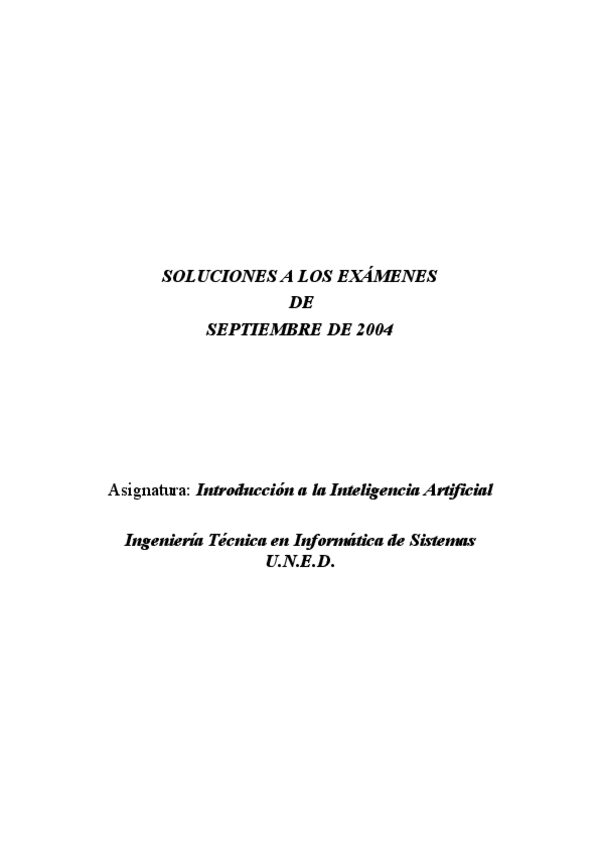 SOLUCIONES A LOS EXÁMENES
DE
SEPTIEMBRE DE 2004

Asignatura: Introducción a la Inteligencia Artificial

Ingeniería Técnica en Informática de Sistemas
U.N.E.D.